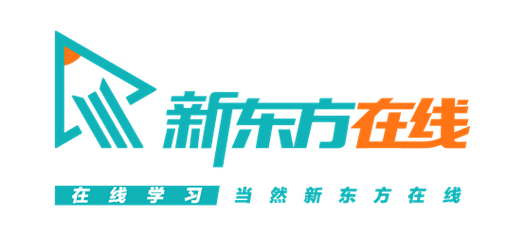 新东方在线

在线学习 当然新东方在线